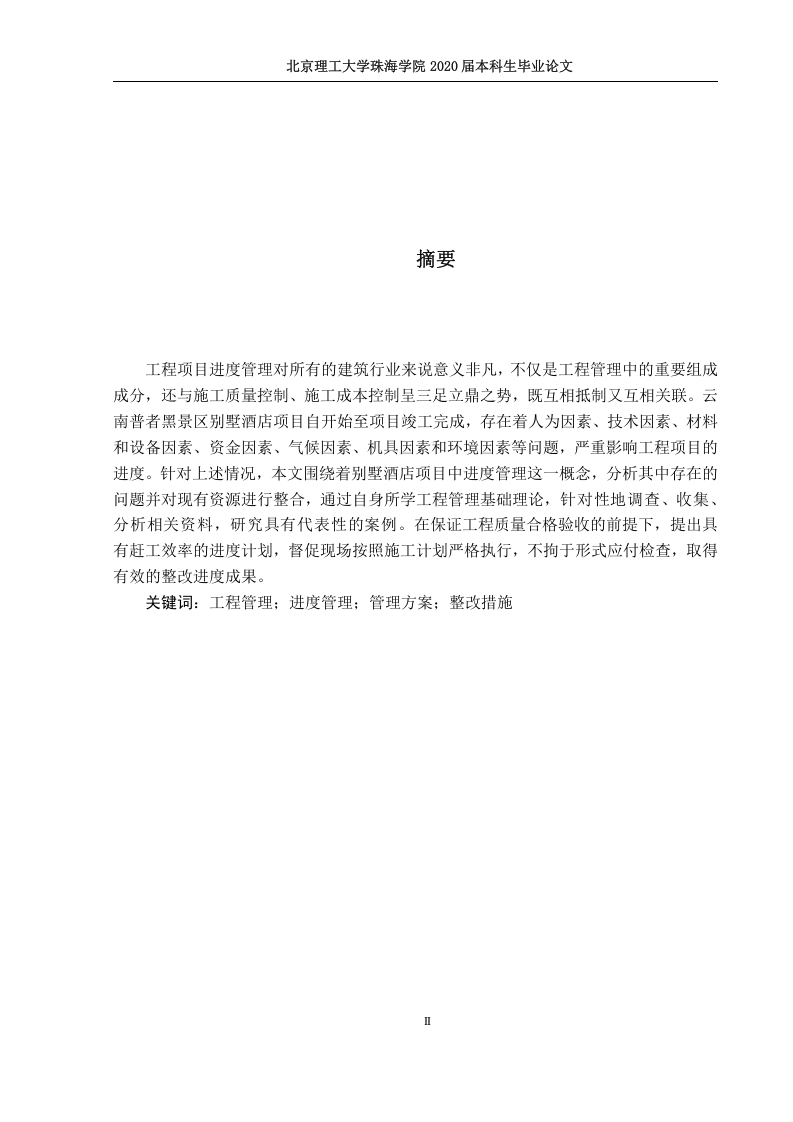 北京理工大学珠海学院 2020 届本科生毕业论文

摘要

工程项目进度管理对所有的建筑行业来说意义非凡，不仅是工程管理中的重要组成成分，还与施工质量控制、施工成本控制呈三足立鼎之势，既互相抵制又互相关联。云南普者黑景区别墅酒店项目自开始至项目竣工完成，存在着人为因素、技术因素、材料和设备因素、资金因素、气候因素、机具因素和环境因素等问题，严重影响工程项目的进度。针对上述情况，本文围绕着别墅酒店项目中进度管理这一概念，分析其中存在的问题并对现有资源进行整合，通过自身所学工程管理基础理论，针对性地调查、收集、分析相关资料，研究具有代表性的案例。在保证工程质量合格验收的前提下，提出具有赶工效率的进度计划，督促现场按照施工计划严格执行，不拘于形式应付检查，取得有效的整改进度成果。

关键词：工程管理；进度管理；管理方案；整改措施

II